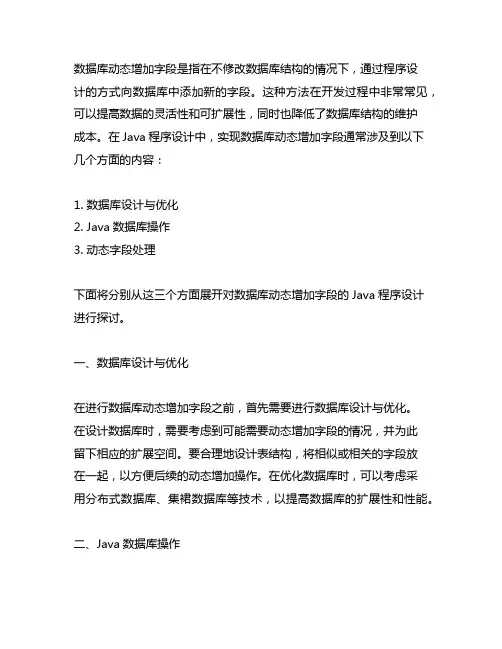 数据库动态增加字段是指在不修改数据库结构的情况下，通过程序设计的方式向数据库中添加新的字段。这种方法在开发过程中非常常见，可以提高数据的灵活性和可扩展性，同时也降低了数据库结构的维护成本。在 Java 程序设计中，实现数据库动态增加字段通常涉及到以下几个方面的内容：

1. 数据库设计与优化
2. Java 数据库操作
3. 动态字段处理

下面将分别从这三个方面展开对数据库动态增加字段的 Java 程序设计进行探讨。

一、数据库设计与优化

在进行数据库动态增加字段之前，首先需要进行数据库设计与优化。在设计数据库时，需要考虑到可能需要动态增加字段的情况，并为此留下相应的扩展空间。要合理地设计表结构，将相似或相关的字段放在一起，以方便后续的动态增加操作。在优化数据库时，可以考虑采用分布式数据库、集裙数据库等技术，以提高数据库的扩展性和性能。

二、Java 数据库操作